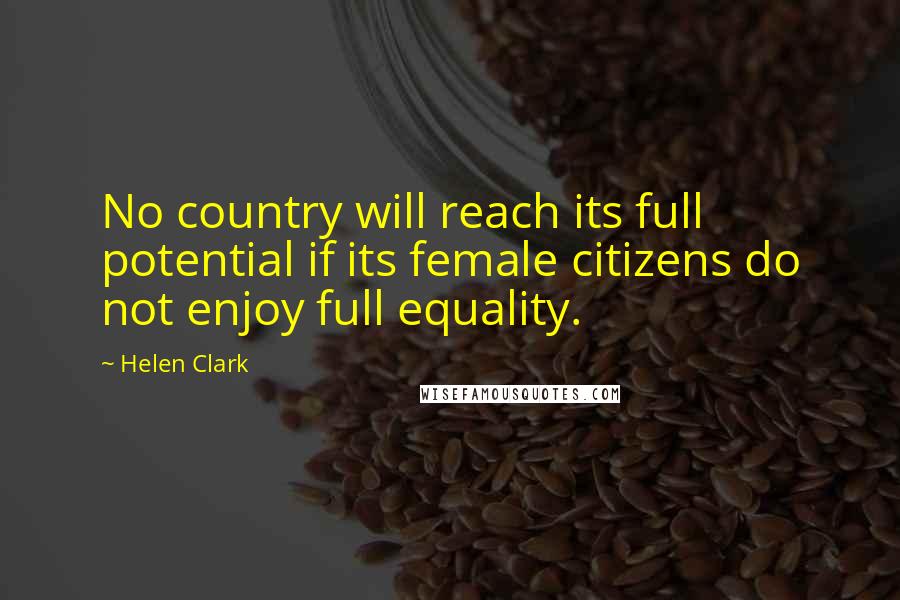 No country will reach its full potential if its female citizens do not enjoy full equality.

~ Helen Clark

WISEFAMOUSQUOTES.COM